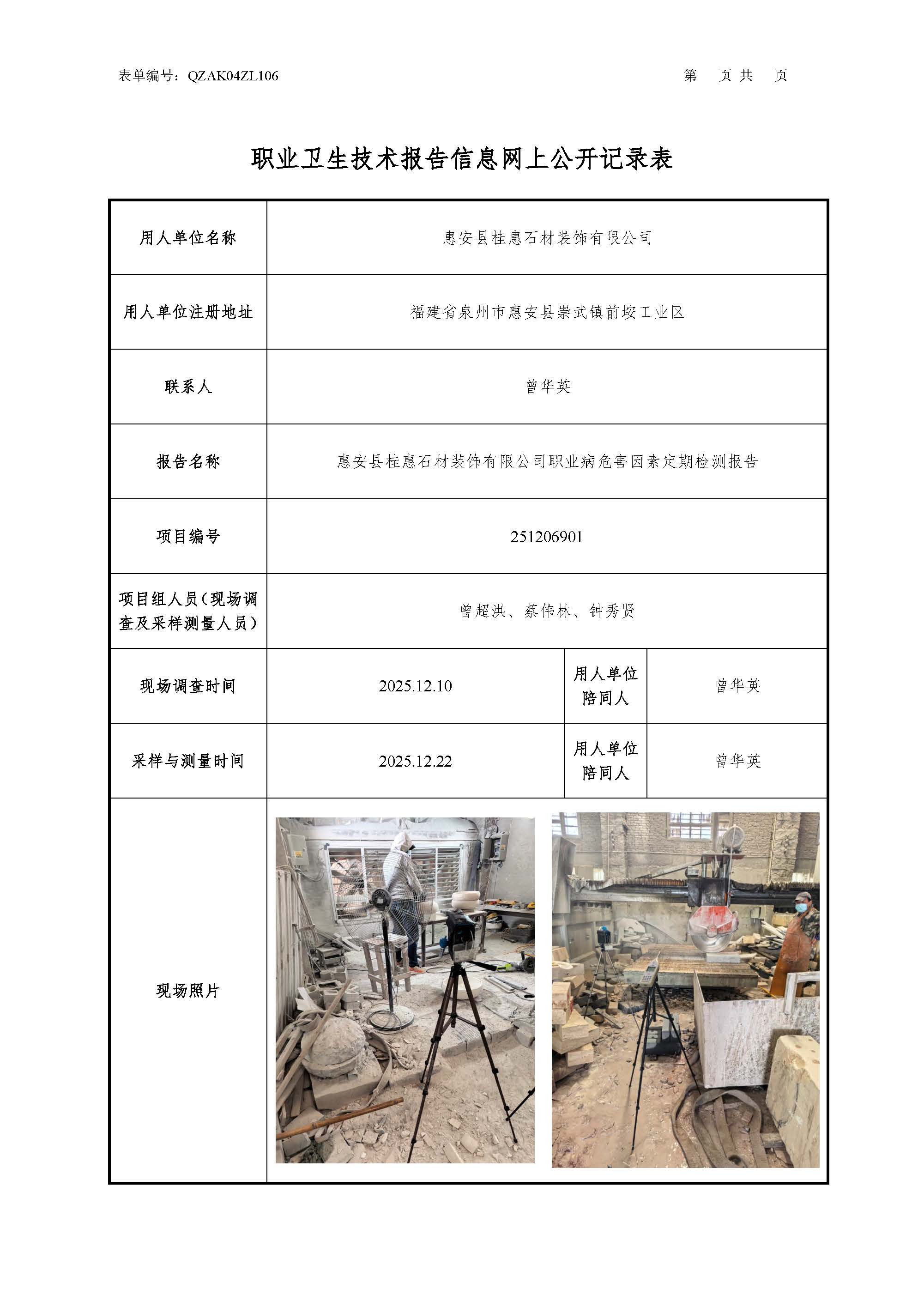 表单编号：QZAK04ZL106　　　　第　页 共　页

职业卫生技术报告信息网上公开记录表

| 用人单位名称 | 惠安县桂惠石材装饰有限公司 | | |
|---|---|---|---|
| 用人单位注册地址 | 福建省泉州市惠安县崇武镇前垵工业区 | | |
| 联系人 | 曾华英 | | |
| 报告名称 | 惠安县桂惠石材装饰有限公司职业病危害因素定期检测报告 | | |
| 项目编号 | 251206901 | | |
| 项目组人员（现场调查及采样测量人员） | 曾超洪、蔡伟林、钟秀贤 | | |
| 现场调查时间 | 2025.12.10 | 用人单位陪同人 | 曾华英 |
| 采样与测量时间 | 2025.12.22 | 用人单位陪同人 | 曾华英 |
| 现场照片 | | | |